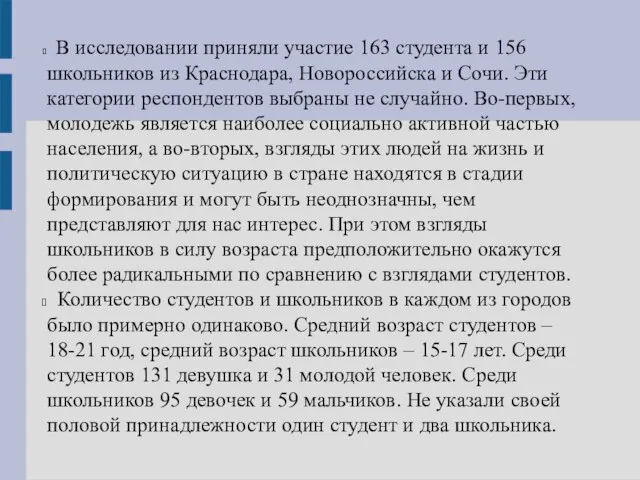 В исследовании приняли участие 163 студента и 156 школьников из Краснодара, Новороссийска и Сочи. Эти категории респондентов выбраны не случайно. Во-первых, молодежь является наиболее социально активной частью населения, а во-вторых, взгляды этих людей на жизнь и политическую ситуацию в стране находятся в стадии формирования и могут быть неоднозначны, чем представляют для нас интерес. При этом взгляды школьников в силу возраста предположительно окажутся более радикальными по сравнению с взглядами студентов.

Количество студентов и школьников в каждом из городов было примерно одинаково. Средний возраст студентов – 18-21 год, средний возраст школьников – 15-17 лет. Среди студентов 131 девушка и 31 молодой человек. Среди школьников 95 девочек и 59 мальчиков. Не указали своей половой принадлежности один студент и два школьника.